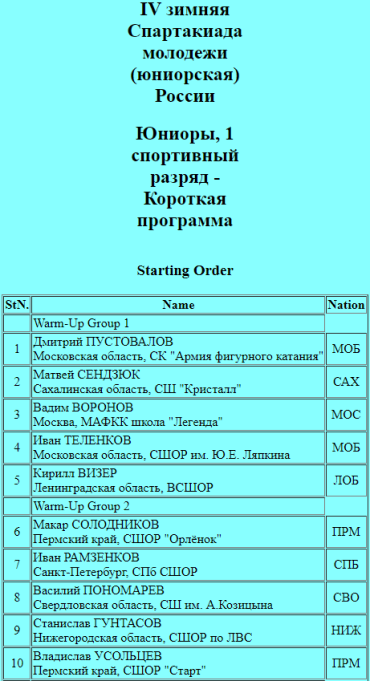 IV зимняя Спартакиада молодежи (юниорская) России

Юниоры, 1 спортивный разряд - Короткая программа

Starting Order

| StN. | Name | Nation |
|---|---|---|
| | Warm-Up Group 1 | |
| 1 | Дмитрий ПУСТОВАЛОВ<br>Московская область, СК "Армия фигурного катания" | МОБ |
| 2 | Матвей СЕНДЗЮК<br>Сахалинская область, СШ "Кристалл" | САХ |
| 3 | Вадим ВОРОНОВ<br>Москва, МАФКК школа "Легенда" | МОС |
| 4 | Иван ТЕЛЕНКОВ<br>Московская область, СШОР им. Ю.Е. Ляпкина | МОБ |
| 5 | Кирилл ВИЗЕР<br>Ленинградская область, ВСШОР | ЛОБ |
| | Warm-Up Group 2 | |
| 6 | Макар СОЛОДНИКОВ<br>Пермский край, СШОР "Орлёнок" | ПРМ |
| 7 | Иван РАМЗЕНКОВ<br>Санкт-Петербург, СПб СШОР | СПБ |
| 8 | Василий ПОНОМАРЕВ<br>Свердловская область, СШ им. А.Козицына | СВО |
| 9 | Станислав ГУНТАСОВ<br>Нижегородская область, СШОР по ЛВС | НИЖ |
| 10 | Владислав УСОЛЬЦЕВ<br>Пермский край, СШОР "Старт" | ПРМ |